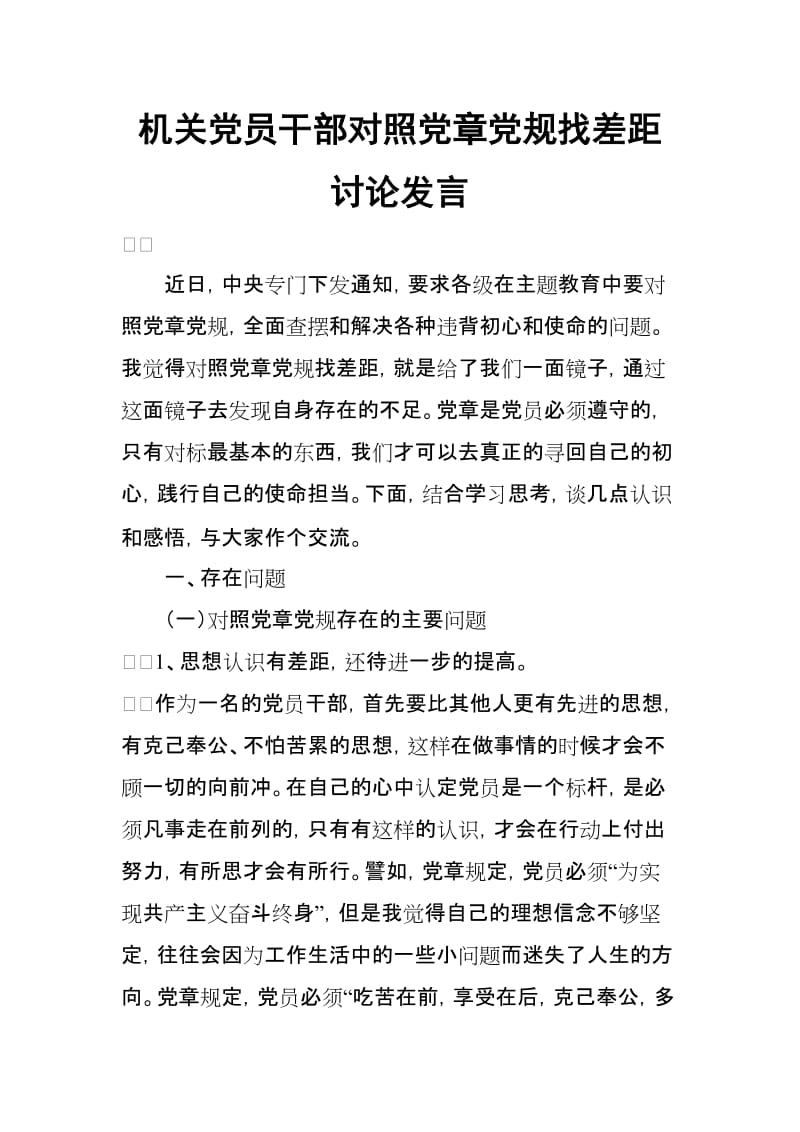 机关党员干部对照党章党规找差距讨论发言

□□

近日，中央专门下发通知，要求各级在主题教育中要对照党章党规，全面查摆和解决各种违背初心和使命的问题。我觉得对照党章党规找差距，就是给了我们一面镜子，通过这面镜子去发现自身存在的不足。党章是党员必须遵守的，只有对标最基本的东西，我们才可以去真正的寻回自己的初心，践行自己的使命担当。下面，结合学习思考，谈几点认识和感悟，与大家作个交流。

一、存在问题

（一）对照党章党规存在的主要问题

□□1、思想认识有差距，还待进一步的提高。

□□作为一名的党员干部，首先要比其他人更有先进的思想，有克己奉公、不怕苦累的思想，这样在做事情的时候才会不顾一切的向前冲。在自己的心中认定党员是一个标杆，是必须凡事走在前列的，只有有这样的认识，才会在行动上付出努力，有所思才会有所行。譬如，党章规定，党员必须“为实现共产主义奋斗终身”，但是我觉得自己的理想信念不够坚定，往往会因为工作生活中的一些小问题而迷失了人生的方向。党章规定，党员必须“吃苦在前，享受在后，克己奉公，多